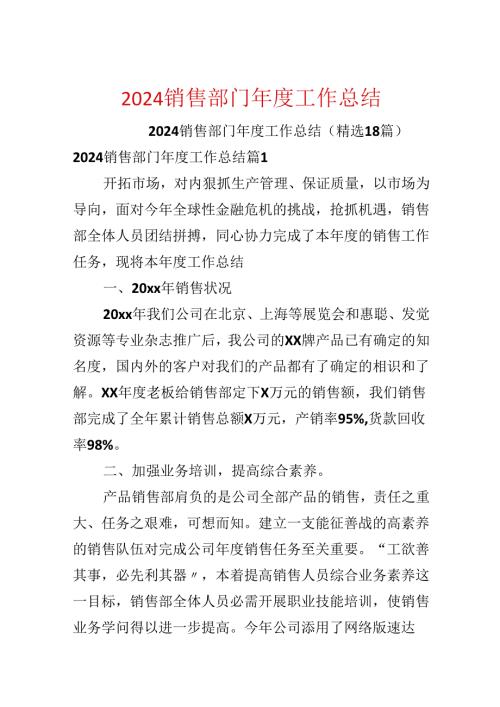 2024销售部门年度工作总结

2024销售部门年度工作总结（精选18篇）

2024销售部门年度工作总结篇1

开拓市场，对内狠抓生产管理、保证质量，以市场为导向，面对今年全球性金融危机的挑战，抢抓机遇，销售部全体人员团结拼搏，同心协力完成了本年度的销售工作任务，现将本年度工作总结

一、20xx年销售状况

20xx年我们公司在北京、上海等展览会和惠聪、发觉资源等专业杂志推广后，我公司的XX牌产品已有确定的知名度，国内外的客户对我们的产品都有了确定的相识和了解。XX年度老板给销售部定下X万元的销售额，我们销售部完成了全年累计销售总额X万元，产销率95%,货款回收率98%。

二、加强业务培训，提高综合素养。

产品销售部肩负的是公司全部产品的销售，责任之重大、任务之艰难，可想而知。建立一支能征善战的高素养的销售队伍对完成公司年度销售任务至关重要。“工欲善其事，必先利其器〃，本着提高销售人员综合业务素养这一目标，销售部全体人员必需开展职业技能培训，使销售业务学问得以进一步提高。今年公司添用了网络版速达